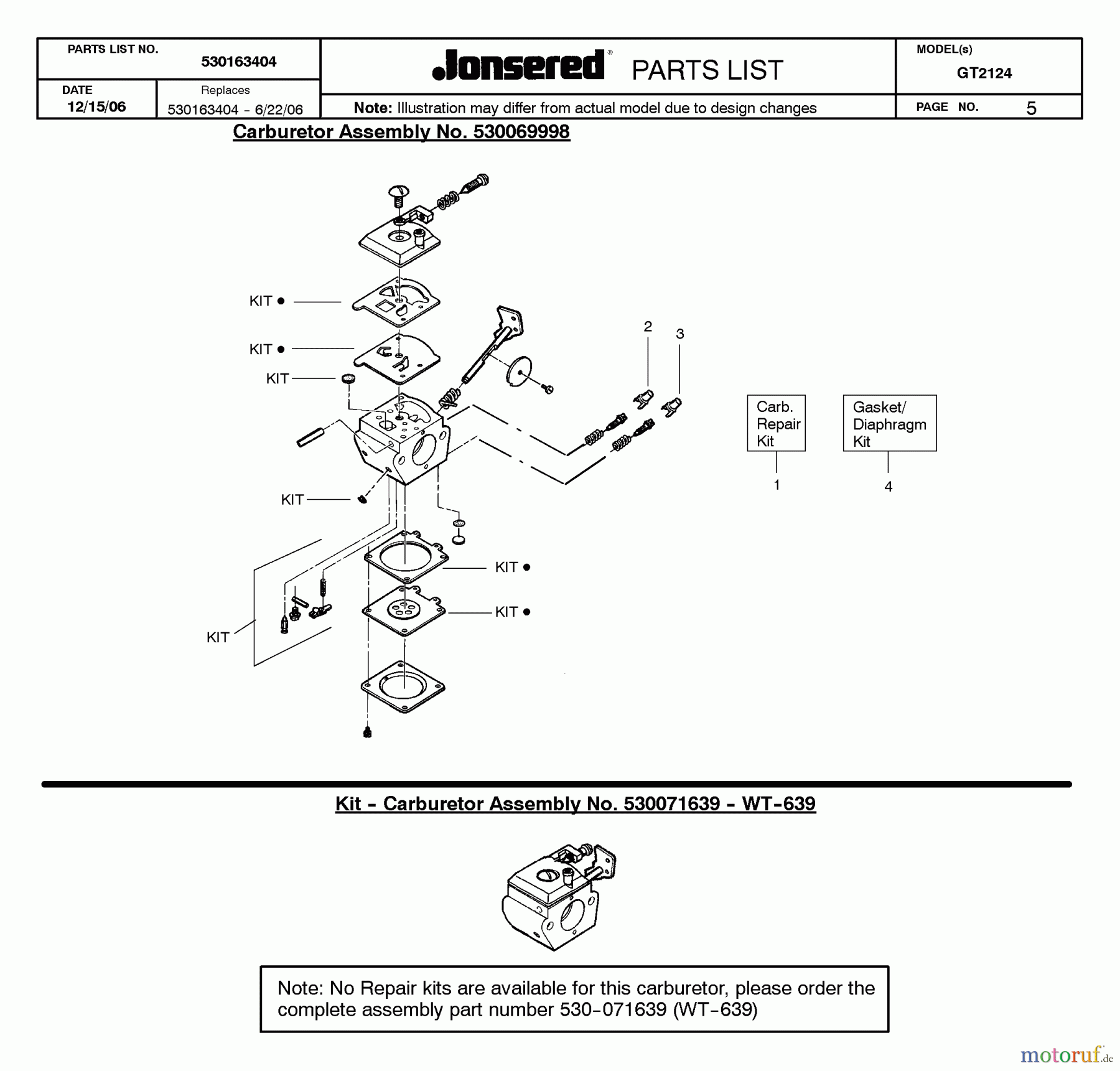 PARTS LIST NO. 530163404

DATE 12/15/06

Replaces 530163404 - 6/22/06

Jonsered® PARTS LIST

Note: Illustration may differ from actual model due to design changes

MODEL(s) GT2124

PAGE NO. 5

Carburetor Assembly No. 530069998

KIT ●

KIT ●

KIT

KIT

KIT ●

KIT ●

KIT

2

3

Carb. Repair Kit

1

Gasket/ Diaphragm Kit

4

Kit - Carburetor Assembly No. 530071639 - WT-639

Note: No Repair kits are available for this carburetor, please order the complete assembly part number 530-071639 (WT-639)

motoruf.de